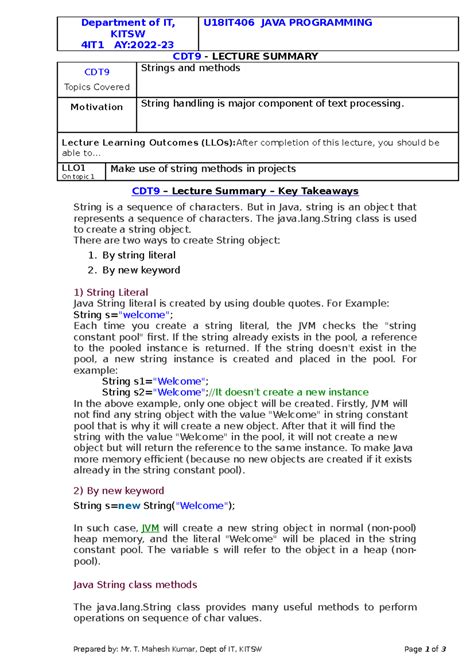 | Department of IT, KITSW 4IT1 AY:2022-23 | U18IT406 JAVA PROGRAMMING |
|---|---|

CDT9 - LECTURE SUMMARY

| CDT9 Topics Covered | Strings and methods |
|---|---|
| Motivation | String handling is major component of text processing. |

Lecture Learning Outcomes (LLOs):After completion of this lecture, you should be able to...

| LLO1 On topic 1 | Make use of string methods in projects |
|---|---|

CDT9 – Lecture Summary – Key Takeaways

String is a sequence of characters. But in Java, string is an object that represents a sequence of characters. The java.lang.String class is used to create a string object.
There are two ways to create String object:

1. By string literal
2. By new keyword

1) String Literal
Java String literal is created by using double quotes. For Example:
String s="welcome";
Each time you create a string literal, the JVM checks the "string constant pool" first. If the string already exists in the pool, a reference to the pooled instance is returned. If the string doesn't exist in the pool, a new string instance is created and placed in the pool. For example:
String s1="Welcome";
String s2="Welcome";//It doesn't create a new instance
In the above example, only one object will be created. Firstly, JVM will not find any string object with the value "Welcome" in string constant pool that is why it will create a new object. After that it will find the string with the value "Welcome" in the pool, it will not create a new object but will return the reference to the same instance. To make Java more memory efficient (because no new objects are created if it exists already in the string constant pool).

2) By new keyword
String s=new String("Welcome");

In such case, JVM will create a new string object in normal (non-pool) heap memory, and the literal "Welcome" will be placed in the string constant pool. The variable s will refer to the object in a heap (non-pool).

Java String class methods

The java.lang.String class provides many useful methods to perform operations on sequence of char values.

Prepared by: Mr. T. Mahesh Kumar, Dept of IT, KITSW Page 1 of 3